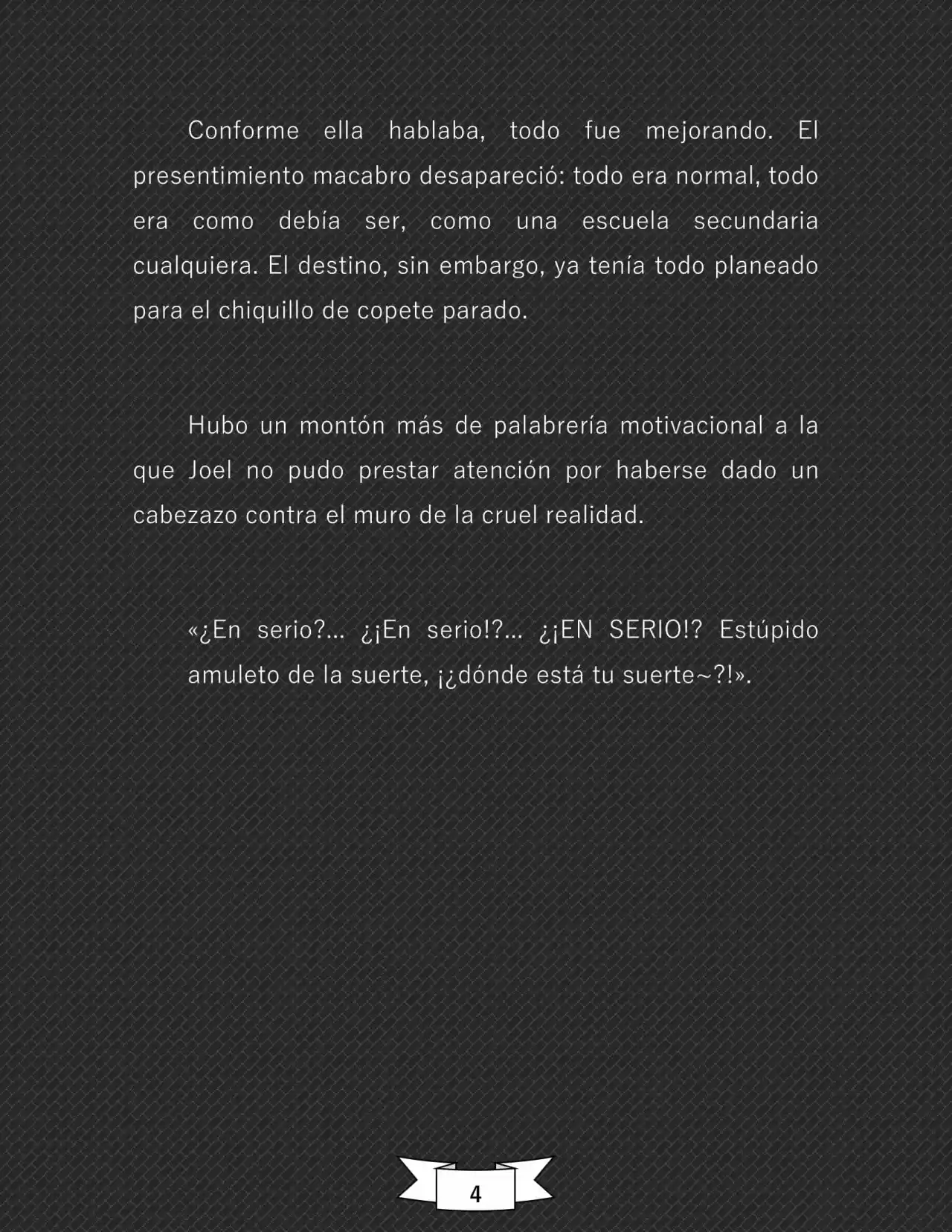 Conforme ella hablaba, todo fue mejorando. El presentimiento macabro desapareció: todo era normal, todo era como debía ser, como una escuela secundaria cualquiera. El destino, sin embargo, ya tenía todo planeado para el chiquillo de copete parado.

Hubo un montón más de palabrería motivacional a la que Joel no pudo prestar atención por haberse dado un cabezazo contra el muro de la cruel realidad.

«¿En serio?... ¿¡En serio!?... ¿¡EN SERIO!? Estúpido amuleto de la suerte, ¡¿dónde está tu suerte~?!».

4